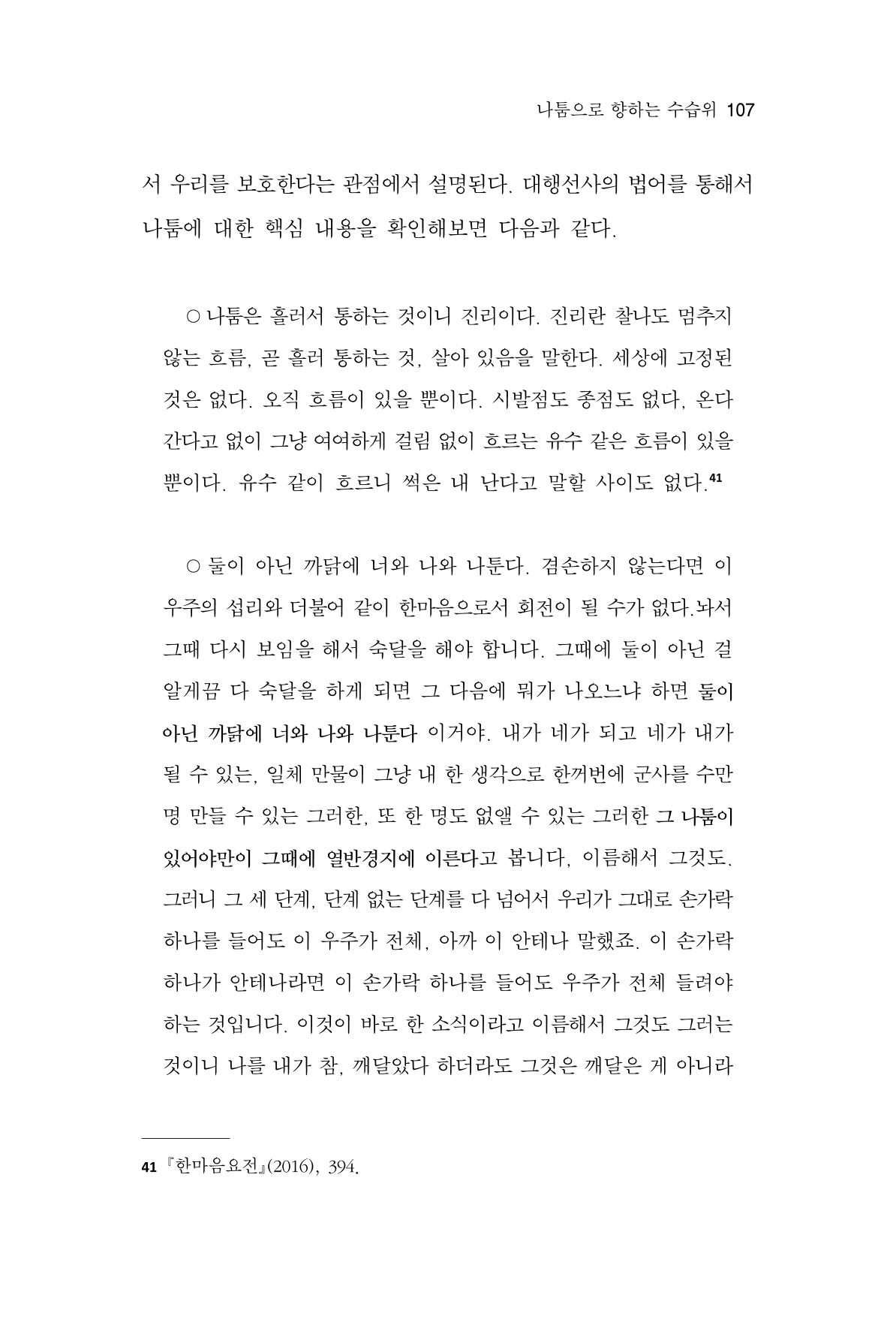 나툼으로 향하는 수습위 107

서 우리를 보호한다는 관점에서 설명된다. 대행선사의 법어를 통해서 나툼에 대한 핵심 내용을 확인해보면 다음과 같다.

○ 나툼은 흘러서 통하는 것이니 진리이다. 진리란 찰나도 멈추지 않는 흐름, 곧 흘러 통하는 것, 살아 있음을 말한다. 세상에 고정된 것은 없다. 오직 흐름이 있을 뿐이다. 시발점도 종점도 없다, 온다 간다고 없이 그냥 여여하게 걸림 없이 흐르는 유수 같은 흐름이 있을 뿐이다. 유수 같이 흐르니 썩은 내 난다고 말할 사이도 없다.$^{41}$

○ 둘이 아닌 까닭에 너와 나와 나툰다. 겸손하지 않는다면 이 우주의 섭리와 더불어 같이 한마음으로서 회전이 될 수가 없다.놔서 그때 다시 보임을 해서 숙달을 해야 합니다. 그때에 둘이 아닌 걸 알게끔 다 숙달을 하게 되면 그 다음에 뭐가 나오느냐 하면 둘이 아닌 까닭에 너와 나와 나툰다 이거야. 내가 네가 되고 네가 내가 될 수 있는, 일체 만물이 그냥 내 한 생각으로 한꺼번에 군사를 수만 명 만들 수 있는 그러한, 또 한 명도 없앨 수 있는 그러한 그 나툼이 있어야만이 그때에 열반경지에 이른다고 봅니다, 이름해서 그것도. 그러니 그 세 단계, 단계 없는 단계를 다 넘어서 우리가 그대로 손가락 하나를 들어도 이 우주가 전체, 아까 이 안테나 말했죠. 이 손가락 하나가 안테나라면 이 손가락 하나를 들어도 우주가 전체 들려야 하는 것입니다. 이것이 바로 한 소식이라고 이름해서 그것도 그러는 것이니 나를 내가 참, 깨달았다 하더라도 그것은 깨달은 게 아니라

41 『한마음요전』(2016), 394.